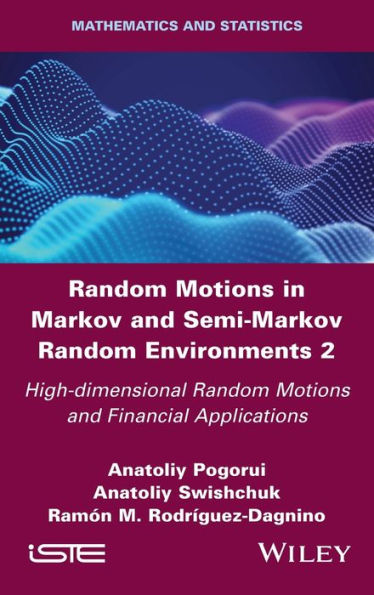 MATHEMATICS AND STATISTICS

Random Motions in Markov and Semi-Markov Random Environments 2

High-dimensional Random Motions and Financial Applications

Anatoliy Pogorui
Anatoliy Swishchuk
Ramón M. Rodríguez-Dagnino

iSTE

WILEY